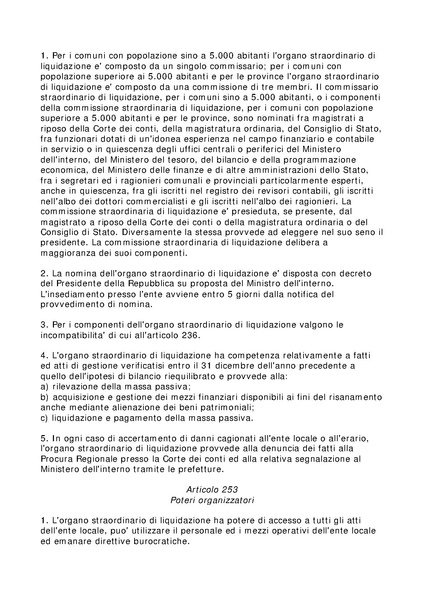 1. Per i comuni con popolazione sino a 5.000 abitanti l'organo straordinario di liquidazione e' composto da un singolo commissario; per i comuni con popolazione superiore ai 5.000 abitanti e per le province l'organo straordinario di liquidazione e' composto da una commissione di tre membri. Il commissario straordinario di liquidazione, per i comuni sino a 5.000 abitanti, o i componenti della commissione straordinaria di liquidazione, per i comuni con popolazione superiore a 5.000 abitanti e per le province, sono nominati fra magistrati a riposo della Corte dei conti, della magistratura ordinaria, del Consiglio di Stato, fra funzionari dotati di un'idonea esperienza nel campo finanziario e contabile in servizio o in quiescenza degli uffici centrali o periferici del Ministero dell'interno, del Ministero del tesoro, del bilancio e della programmazione economica, del Ministero delle finanze e di altre amministrazioni dello Stato, fra i segretari ed i ragionieri comunali e provinciali particolarmente esperti, anche in quiescenza, fra gli iscritti nel registro dei revisori contabili, gli iscritti nell'albo dei dottori commercialisti e gli iscritti nell'albo dei ragionieri. La commissione straordinaria di liquidazione e' presieduta, se presente, dal magistrato a riposo della Corte dei conti o della magistratura ordinaria o del Consiglio di Stato. Diversamente la stessa provvede ad eleggere nel suo seno il presidente. La commissione straordinaria di liquidazione delibera a maggioranza dei suoi componenti.

2. La nomina dell'organo straordinario di liquidazione e' disposta con decreto del Presidente della Repubblica su proposta del Ministro dell'interno. L'insediamento presso l'ente avviene entro 5 giorni dalla notifica del provvedimento di nomina.

3. Per i componenti dell'organo straordinario di liquidazione valgono le incompatibilita' di cui all'articolo 236.

4. L'organo straordinario di liquidazione ha competenza relativamente a fatti ed atti di gestione verificatisi entro il 31 dicembre dell'anno precedente a quello dell'ipotesi di bilancio riequilibrato e provvede alla:
a) rilevazione della massa passiva;
b) acquisizione e gestione dei mezzi finanziari disponibili ai fini del risanamento anche mediante alienazione dei beni patrimoniali;
c) liquidazione e pagamento della massa passiva.

5. In ogni caso di accertamento di danni cagionati all'ente locale o all'erario, l'organo straordinario di liquidazione provvede alla denuncia dei fatti alla Procura Regionale presso la Corte dei conti ed alla relativa segnalazione al Ministero dell'interno tramite le prefetture.

Articolo 253
Poteri organizzatori

1. L'organo straordinario di liquidazione ha potere di accesso a tutti gli atti dell'ente locale, puo' utilizzare il personale ed i mezzi operativi dell'ente locale ed emanare direttive burocratiche.